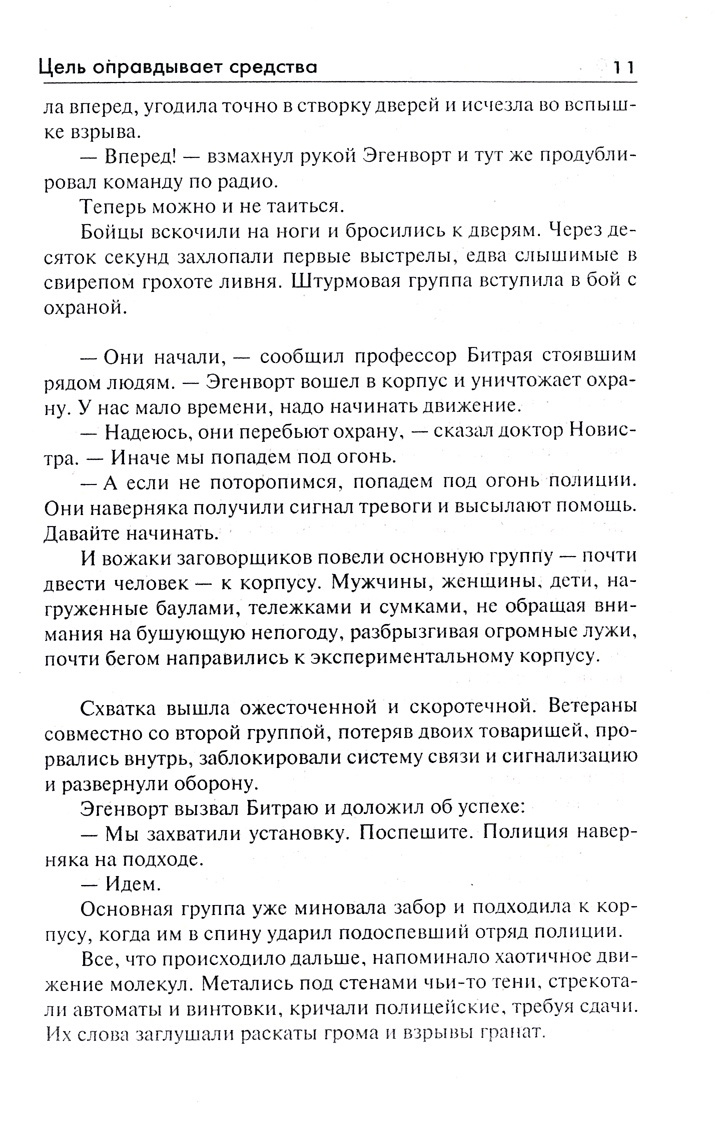 Цель оправдывает средства 11

ла вперед, угодила точно в створку дверей и исчезла во вспышке взрыва.

— Вперед! — взмахнул рукой Эгенворт и тут же продублировал команду по радио.

Теперь можно и не таиться.

Бойцы вскочили на ноги и бросились к дверям. Через десяток секунд захлопали первые выстрелы, едва слышимые в свирепом грохоте ливня. Штурмовая группа вступила в бой с охраной.

— Они начали, — сообщил профессор Битрая стоявшим рядом людям. — Эгенворт вошел в корпус и уничтожает охрану. У нас мало времени, надо начинать движение.

— Надеюсь, они перебьют охрану, — сказал доктор Новистра. — Иначе мы попадем под огонь.

— А если не поторопимся, попадем под огонь полиции. Они наверняка получили сигнал тревоги и высылают помощь. Давайте начинать.

И вожаки заговорщиков повели основную группу — почти двести человек — к корпусу. Мужчины, женщины, дети, нагруженные баулами, тележками и сумками, не обращая внимания на бушующую непогоду, разбрызгивая огромные лужи, почти бегом направились к экспериментальному корпусу.

Схватка вышла ожесточенной и скоротечной. Ветераны совместно со второй группой, потеряв двоих товарищей, прорвались внутрь, заблокировали систему связи и сигнализацию и развернули оборону.

Эгенворт вызвал Битраю и доложил об успехе:

— Мы захватили установку. Поспешите. Полиция наверняка на подходе.

— Идем.

Основная группа уже миновала забор и подходила к корпусу, когда им в спину ударил подоспевший отряд полиции.

Все, что происходило дальше, напоминало хаотичное движение молекул. Метались под стенами чьи-то тени, стрекотали автоматы и винтовки, кричали полицейские, требуя сдачи. Их слова заглушали раскаты грома и взрывы гранат.